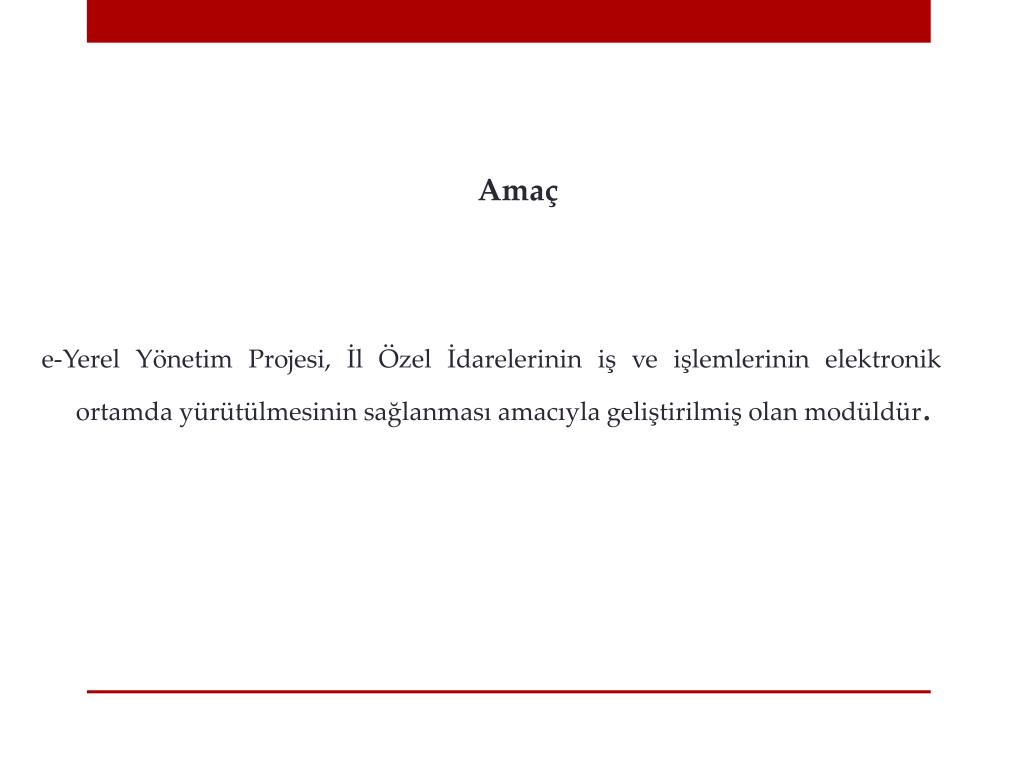 Amaç

e-Yerel Yönetim Projesi, İl Özel İdarelerinin iş ve işlemlerinin elektronik ortamda yürütülmesinin sağlanması amacıyla geliştirilmiş olan modüldür.